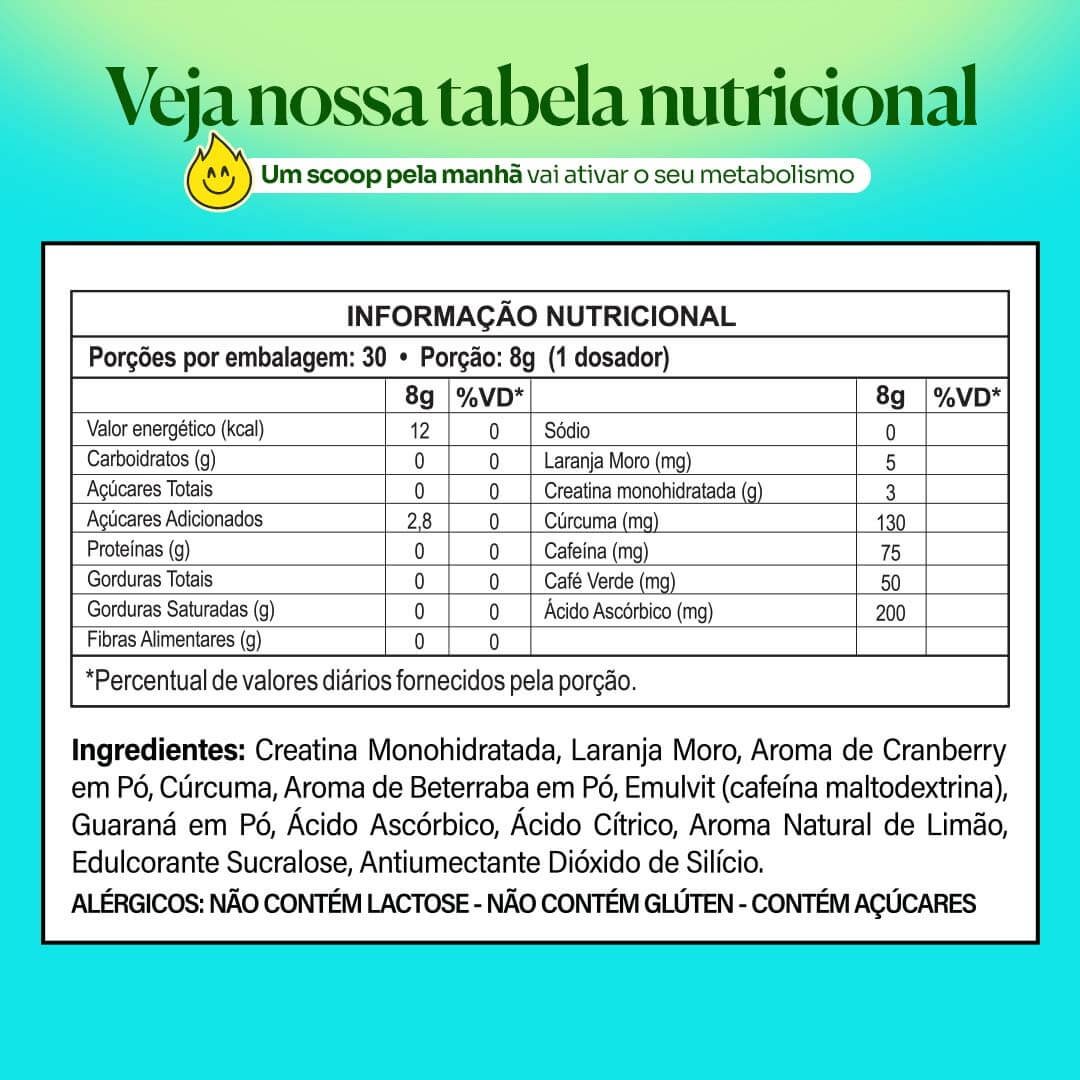 Veja nossa tabela nutricional

Um scoop pela manhã vai ativar o seu metabolismo

INFORMAÇÃO NUTRICIONAL

Porções por embalagem: 30 • Porção: 8g (1 dosador)

| | 8g | %VD* | | 8g | %VD* |
|---|---|---|---|---|---|
| Valor energético (kcal) | 12 | 0 | Sódio | 0 | |
| Carboidratos (g) | 0 | 0 | Laranja Moro (mg) | 5 | |
| Açúcares Totais | 0 | 0 | Creatina monohidratada (g) | 3 | |
| Açúcares Adicionados | 2,8 | 0 | Cúrcuma (mg) | 130 | |
| Proteínas (g) | 0 | 0 | Cafeína (mg) | 75 | |
| Gorduras Totais | 0 | 0 | Café Verde (mg) | 50 | |
| Gorduras Saturadas (g) | 0 | 0 | Ácido Ascórbico (mg) | 200 | |
| Fibras Alimentares (g) | 0 | 0 | | | |

*Percentual de valores diários fornecidos pela porção.

Ingredientes: Creatina Monohidratada, Laranja Moro, Aroma de Cranberry em Pó, Cúrcuma, Aroma de Beterraba em Pó, Emulvit (cafeína maltodextrina), Guaraná em Pó, Ácido Ascórbico, Ácido Cítrico, Aroma Natural de Limão, Edulcorante Sucralose, Antiumectante Dióxido de Silício.

ALÉRGICOS: NÃO CONTÉM LACTOSE - NÃO CONTÉM GLÚTEN - CONTÉM AÇÚCARES